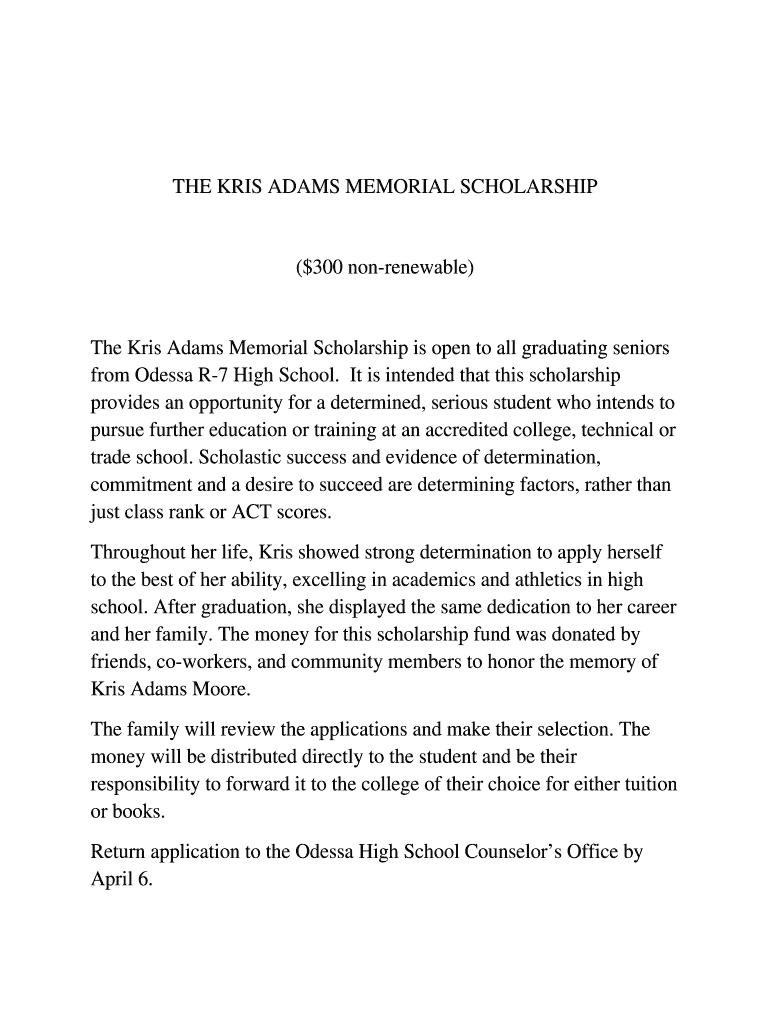 THE KRIS ADAMS MEMORIAL SCHOLARSHIP

($300 non-renewable)

The Kris Adams Memorial Scholarship is open to all graduating seniors from Odessa R-7 High School. It is intended that this scholarship provides an opportunity for a determined, serious student who intends to pursue further education or training at an accredited college, technical or trade school. Scholastic success and evidence of determination, commitment and a desire to succeed are determining factors, rather than just class rank or ACT scores.

Throughout her life, Kris showed strong determination to apply herself to the best of her ability, excelling in academics and athletics in high school. After graduation, she displayed the same dedication to her career and her family. The money for this scholarship fund was donated by friends, co-workers, and community members to honor the memory of Kris Adams Moore.

The family will review the applications and make their selection. The money will be distributed directly to the student and be their responsibility to forward it to the college of their choice for either tuition or books.

Return application to the Odessa High School Counselor's Office by April 6.